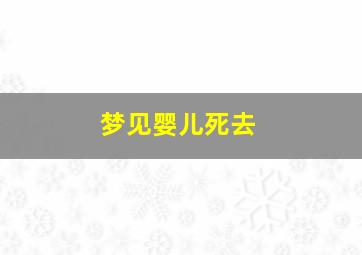 梦见婴儿死去